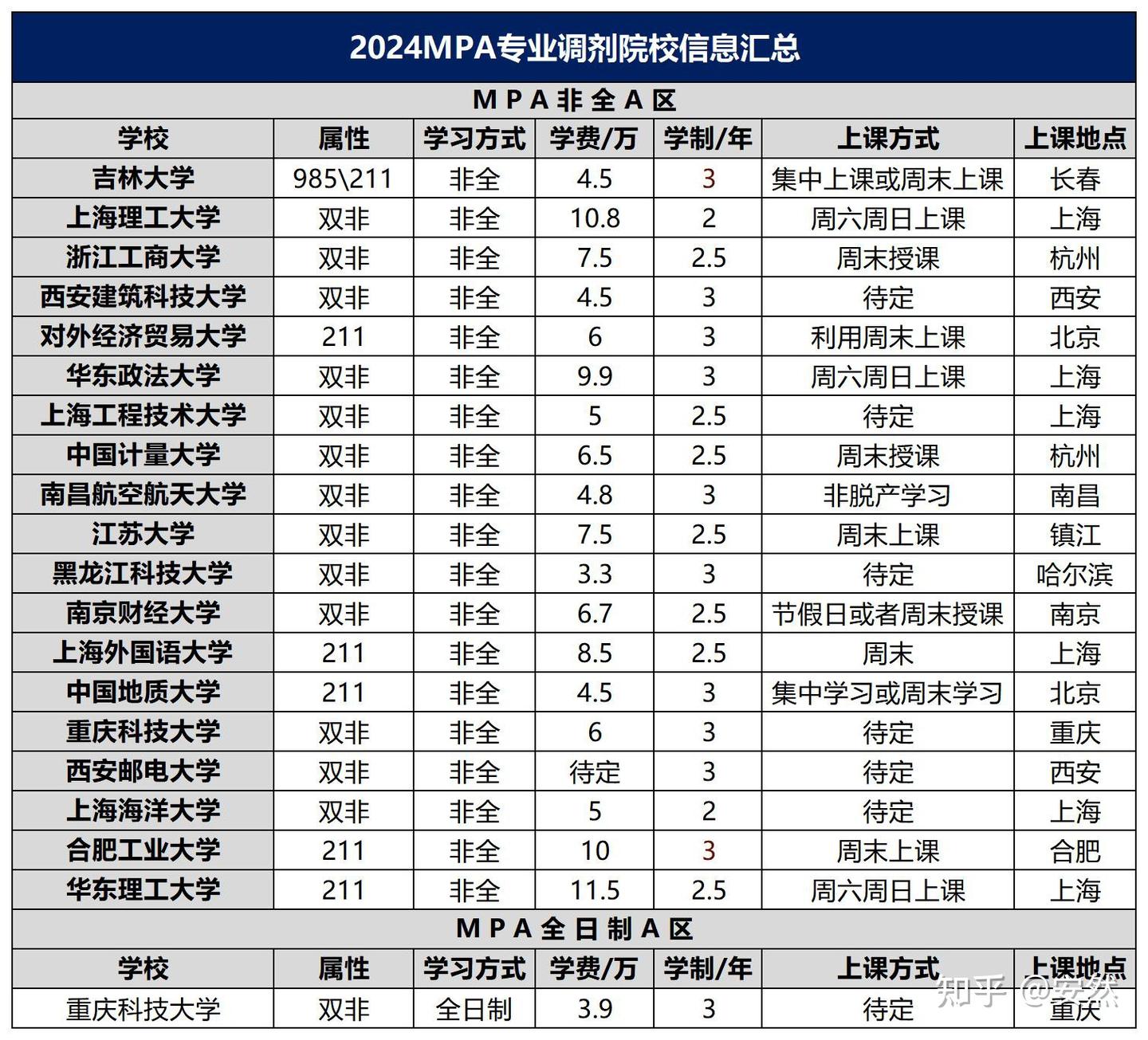 2024MPA专业调剂院校信息汇总

MPA非全A区

| 学校 | 属性 | 学习方式 | 学费/万 | 学制/年 | 上课方式 | 上课地点 |
|---|---|---|---|---|---|---|
| 吉林大学 | 985\211 | 非全 | 4.5 | 3 | 集中上课或周末上课 | 长春 |
| 上海理工大学 | 双非 | 非全 | 10.8 | 2 | 周六周日上课 | 上海 |
| 浙江工商大学 | 双非 | 非全 | 7.5 | 2.5 | 周末授课 | 杭州 |
| 西安建筑科技大学 | 双非 | 非全 | 4.5 | 3 | 待定 | 西安 |
| 对外经济贸易大学 | 211 | 非全 | 6 | 3 | 利用周末上课 | 北京 |
| 华东政法大学 | 双非 | 非全 | 9.9 | 3 | 周六周日上课 | 上海 |
| 上海工程技术大学 | 双非 | 非全 | 5 | 2.5 | 待定 | 上海 |
| 中国计量大学 | 双非 | 非全 | 6.5 | 2.5 | 周末授课 | 杭州 |
| 南昌航空航天大学 | 双非 | 非全 | 4.8 | 3 | 非脱产学习 | 南昌 |
| 江苏大学 | 双非 | 非全 | 7.5 | 2.5 | 周末上课 | 镇江 |
| 黑龙江科技大学 | 双非 | 非全 | 3.3 | 3 | 待定 | 哈尔滨 |
| 南京财经大学 | 双非 | 非全 | 6.7 | 2.5 | 节假日或者周末授课 | 南京 |
| 上海外国语大学 | 211 | 非全 | 8.5 | 2.5 | 周末 | 上海 |
| 中国地质大学 | 211 | 非全 | 4.5 | 3 | 集中学习或周末学习 | 北京 |
| 重庆科技大学 | 双非 | 非全 | 6 | 3 | 待定 | 重庆 |
| 西安邮电大学 | 双非 | 非全 | 待定 | 3 | 待定 | 西安 |
| 上海海洋大学 | 双非 | 非全 | 5 | 2 | 待定 | 上海 |
| 合肥工业大学 | 211 | 非全 | 10 | 3 | 周末上课 | 合肥 |
| 华东理工大学 | 211 | 非全 | 11.5 | 2.5 | 周六周日上课 | 上海 |

MPA全日制A区

| 学校 | 属性 | 学习方式 | 学费/万 | 学制/年 | 上课方式 | 上课地点 |
|---|---|---|---|---|---|---|
| 重庆科技大学 | 双非 | 全日制 | 3.9 | 3 | 待定 | 重庆 |

知乎 @安然